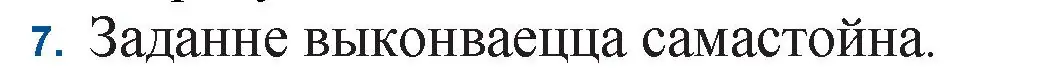 7. Заданне выконваецца самастойна.